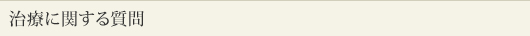 治療に関する質問